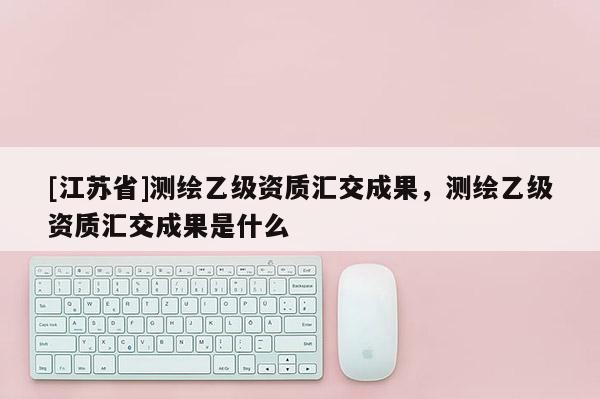 [江苏省]测绘乙级资质汇交成果，测绘乙级资质汇交成果是什么